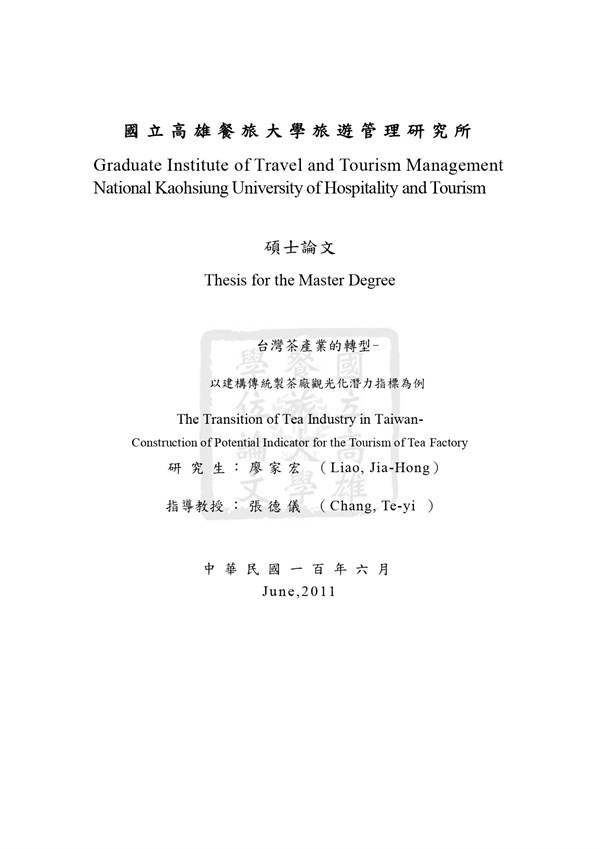 國立高雄餐旅大學旅遊管理研究所

Graduate Institute of Travel and Tourism Management
National Kaohsiung University of Hospitality and Tourism

碩士論文

Thesis for the Master Degree

台灣茶產業的轉型-

以建構傳統製茶廠觀光化潛力指標為例

The Transition of Tea Industry in Taiwan-

Construction of Potential Indicator for the Tourism of Tea Factory

研究生：廖家宏 （Liao, Jia-Hong）

指導教授：張德儀 （Chang, Te-yi ）

中華民國一百年六月

June,2011